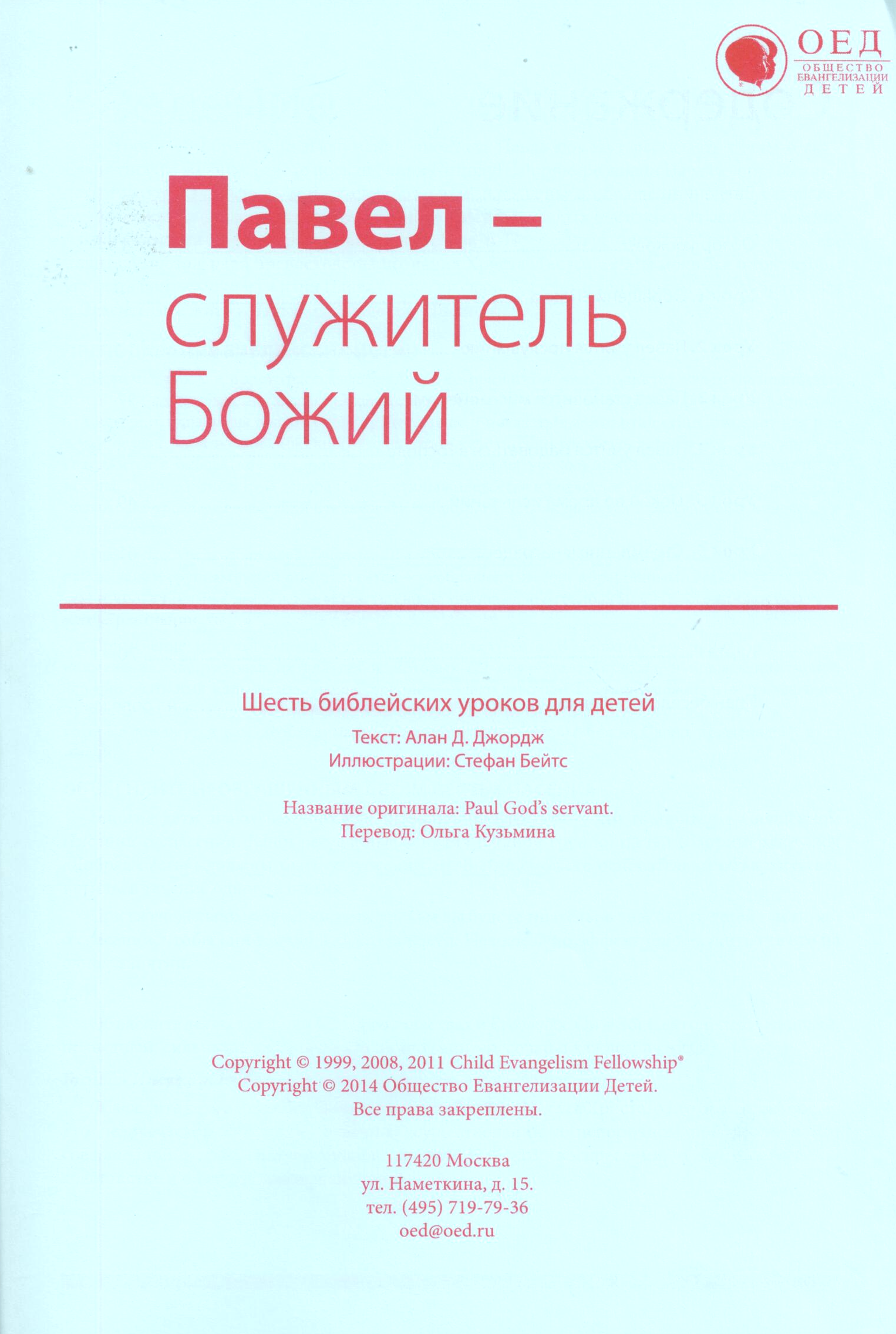 ОЕД
ОБЩЕСТВО ЕВАНГЕЛИЗАЦИИ ДЕТЕЙ

Павел – служитель Божий

Шесть библейских уроков для детей
Текст: Алан Д. Джордж
Иллюстрации: Стефан Бейтс

Название оригинала: Paul God's servant.
Перевод: Ольга Кузьмина

Copyright © 1999, 2008, 2011 Child Evangelism Fellowship®
Copyright © 2014 Общество Евангелизации Детей.
Все права закреплены.

117420 Москва
ул. Наметкина, д. 15.
тел. (495) 719-79-36
oed@oed.ru